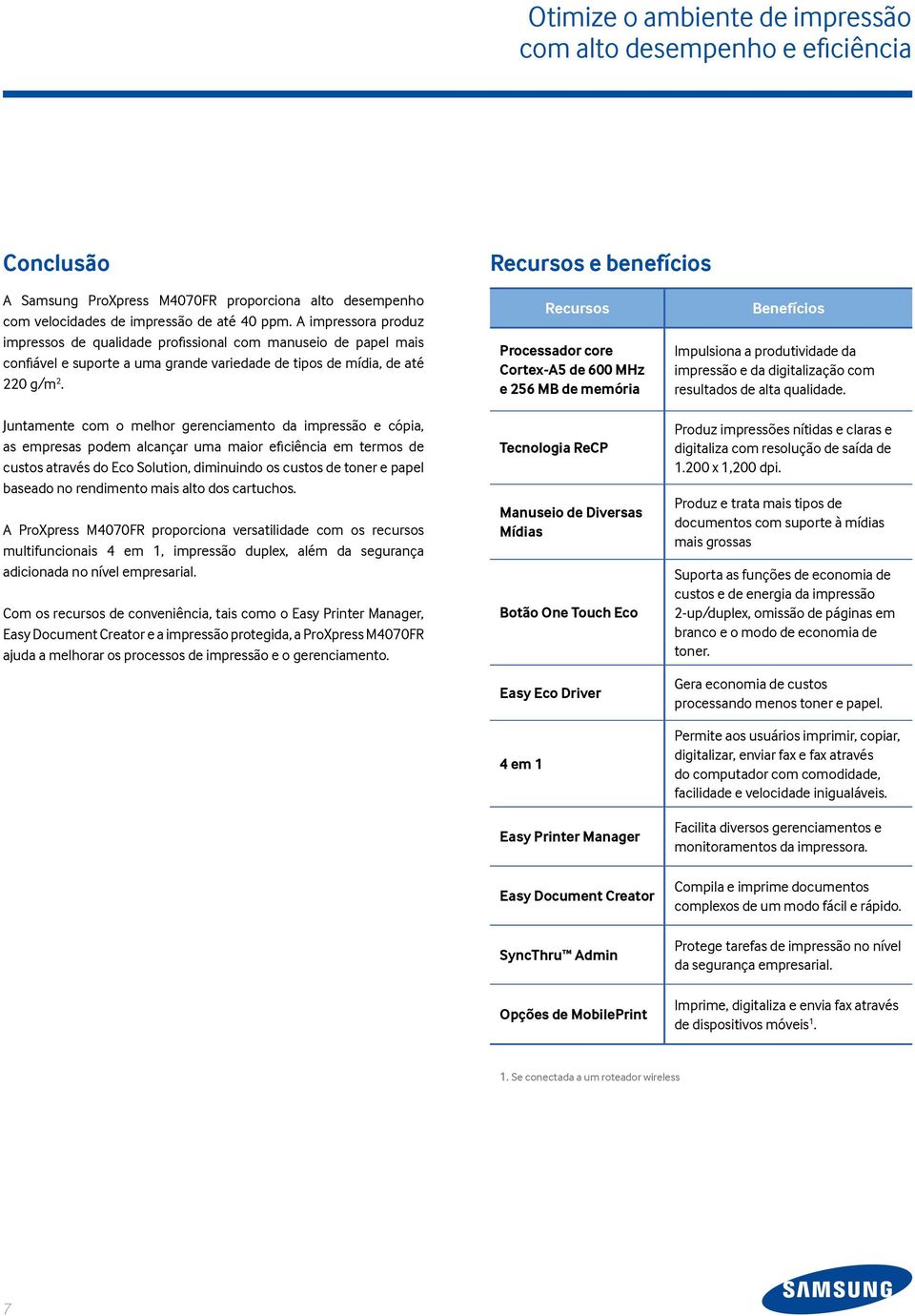 Otimize o ambiente de impressão com alto desempenho e eficiência

Conclusão

A Samsung ProXpress M4070FR proporciona alto desempenho com velocidades de impressão de até 40 ppm. A impressora produz impressos de qualidade profissional com manuseio de papel mais confiável e suporte a uma grande variedade de tipos de mídia, de até 220 g/m$^2$.

Juntamente com o melhor gerenciamento da impressão e cópia, as empresas podem alcançar uma maior eficiência em termos de custos através do Eco Solution, diminuindo os custos de toner e papel baseado no rendimento mais alto dos cartuchos.

A ProXpress M4070FR proporciona versatilidade com os recursos multifuncionais 4 em 1, impressão duplex, além da segurança adicionada no nível empresarial.

Com os recursos de conveniência, tais como o Easy Printer Manager, Easy Document Creator e a impressão protegida, a ProXpress M4070FR ajuda a melhorar os processos de impressão e o gerenciamento.

Recursos e benefícios

| Recursos | Benefícios |
|---|---|
| Processador core Cortex-A5 de 600 MHz e 256 MB de memória | Impulsiona a produtividade da impressão e da digitalização com resultados de alta qualidade. |
| Tecnologia ReCP | Produz impressões nítidas e claras e digitaliza com resolução de saída de 1.200 x 1,200 dpi. |
| Manuseio de Diversas Mídias | Produz e trata mais tipos de documentos com suporte à mídias mais grossas |
| Botão One Touch Eco | Suporta as funções de economia de custos e de energia da impressão 2-up/duplex, omissão de páginas em branco e o modo de economia de toner. |
| Easy Eco Driver | Gera economia de custos processando menos toner e papel. |
| 4 em 1 | Permite aos usuários imprimir, copiar, digitalizar, enviar fax e fax através do computador com comodidade, facilidade e velocidade inigualáveis. |
| Easy Printer Manager | Facilita diversos gerenciamentos e monitoramentos da impressora. |
| Easy Document Creator | Compila e imprime documentos complexos de um modo fácil e rápido. |
| SyncThru™ Admin | Protege tarefas de impressão no nível da segurança empresarial. |
| Opções de MobilePrint | Imprime, digitaliza e envia fax através de dispositivos móveis$^1$. |

1. Se conectada a um roteador wireless

7

SAMSUNG